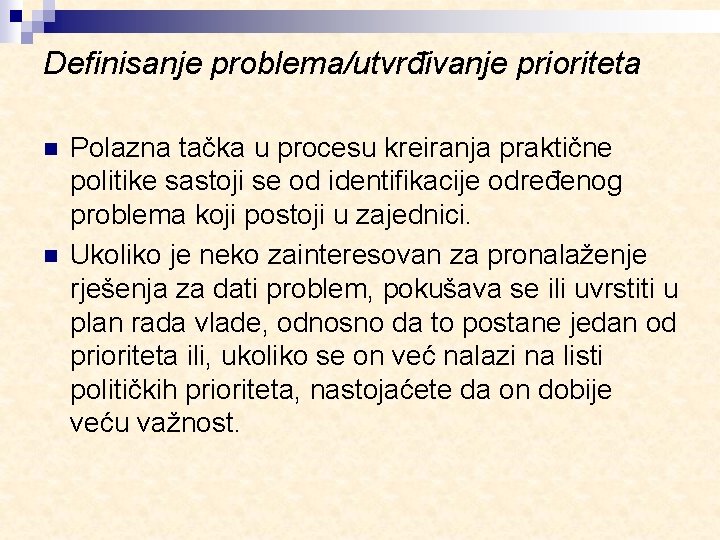 Definisanje problema/utvrđivanje prioriteta

Polazna tačka u procesu kreiranja praktične politike sastoji se od identifikacije određenog problema koji postoji u zajednici.

Ukoliko je neko zainteresovan za pronalaženje rješenja za dati problem, pokušava se ili uvrstiti u plan rada vlade, odnosno da to postane jedan od prioriteta ili, ukoliko se on već nalazi na listi političkih prioriteta, nastojaćete da on dobije veću važnost.